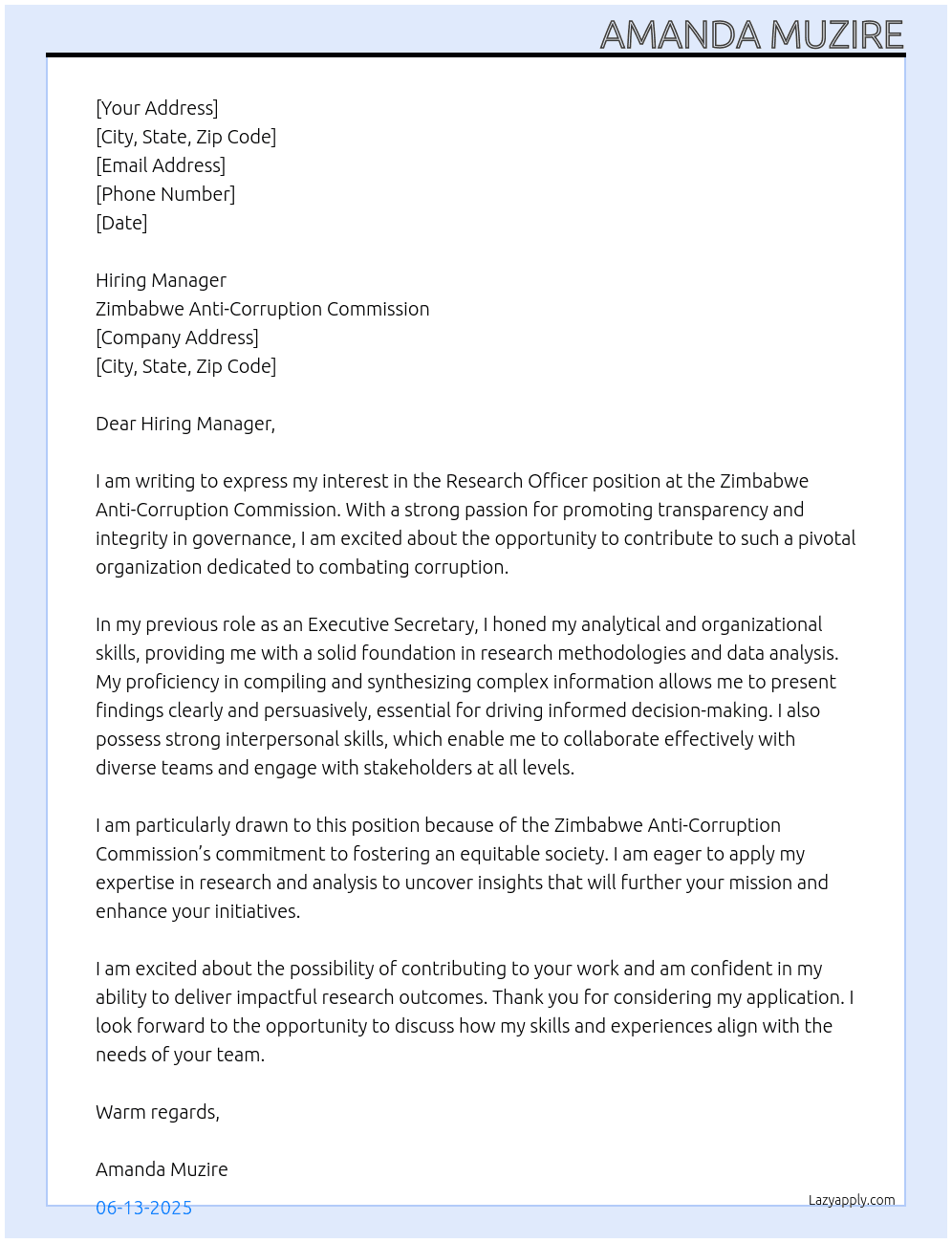 AMANDA MUZIRE

[Your Address]
[City, State, Zip Code]
[Email Address]
[Phone Number]
[Date]

Hiring Manager
Zimbabwe Anti-Corruption Commission
[Company Address]
[City, State, Zip Code]

Dear Hiring Manager,

I am writing to express my interest in the Research Officer position at the Zimbabwe Anti-Corruption Commission. With a strong passion for promoting transparency and integrity in governance, I am excited about the opportunity to contribute to such a pivotal organization dedicated to combating corruption.

In my previous role as an Executive Secretary, I honed my analytical and organizational skills, providing me with a solid foundation in research methodologies and data analysis. My proficiency in compiling and synthesizing complex information allows me to present findings clearly and persuasively, essential for driving informed decision-making. I also possess strong interpersonal skills, which enable me to collaborate effectively with diverse teams and engage with stakeholders at all levels.

I am particularly drawn to this position because of the Zimbabwe Anti-Corruption Commission's commitment to fostering an equitable society. I am eager to apply my expertise in research and analysis to uncover insights that will further your mission and enhance your initiatives.

I am excited about the possibility of contributing to your work and am confident in my ability to deliver impactful research outcomes. Thank you for considering my application. I look forward to the opportunity to discuss how my skills and experiences align with the needs of your team.

Warm regards,

Amanda Muzire

06-13-2025

Lazyapply.com